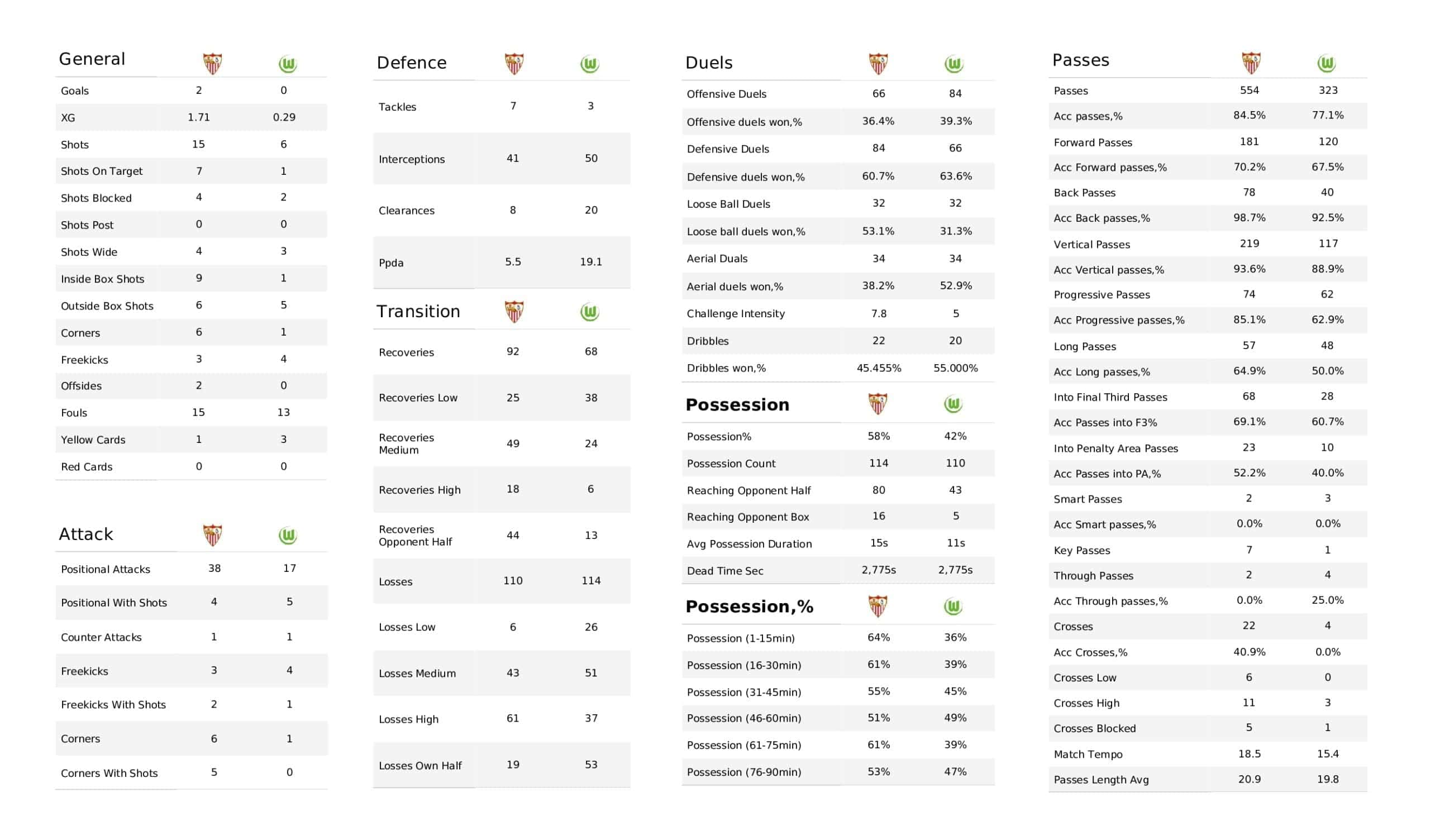 | General | | |
|---|---|---|
| Goals | 2 | 0 |
| XG | 1.71 | 0.29 |
| Shots | 15 | 6 |
| Shots On Target | 7 | 1 |
| Shots Blocked | 4 | 2 |
| Shots Post | 0 | 0 |
| Shots Wide | 4 | 3 |
| Inside Box Shots | 9 | 1 |
| Outside Box Shots | 6 | 5 |
| Corners | 6 | 1 |
| Freekicks | 3 | 4 |
| Offsides | 2 | 0 |
| Fouls | 15 | 13 |
| Yellow Cards | 1 | 3 |
| Red Cards | 0 | 0 |

| Attack | | |
|---|---|---|
| Positional Attacks | 38 | 17 |
| Positional With Shots | 4 | 5 |
| Counter Attacks | 1 | 1 |
| Freekicks | 3 | 4 |
| Freekicks With Shots | 2 | 1 |
| Corners | 6 | 1 |
| Corners With Shots | 5 | 0 |

| Defence | | |
|---|---|---|
| Tackles | 7 | 3 |
| Interceptions | 41 | 50 |
| Clearances | 8 | 20 |
| Ppda | 5.5 | 19.1 |

| Transition | | |
|---|---|---|
| Recoveries | 92 | 68 |
| Recoveries Low | 25 | 38 |
| Recoveries Medium | 49 | 24 |
| Recoveries High | 18 | 6 |
| Recoveries Opponent Half | 44 | 13 |
| Losses | 110 | 114 |
| Losses Low | 6 | 26 |
| Losses Medium | 43 | 51 |
| Losses High | 61 | 37 |
| Losses Own Half | 19 | 53 |

| Duels | | |
|---|---|---|
| Offensive Duels | 66 | 84 |
| Offensive duels won,% | 36.4% | 39.3% |
| Defensive Duels | 84 | 66 |
| Defensive duels won,% | 60.7% | 63.6% |
| Loose Ball Duels | 32 | 32 |
| Loose ball duels won,% | 53.1% | 31.3% |
| Aerial Duals | 34 | 34 |
| Aerial duels won,% | 38.2% | 52.9% |
| Challenge Intensity | 7.8 | 5 |
| Dribbles | 22 | 20 |
| Dribbles won,% | 45.455% | 55.000% |

| Possession | | |
|---|---|---|
| Possession% | 58% | 42% |
| Possession Count | 114 | 110 |
| Reaching Opponent Half | 80 | 43 |
| Reaching Opponent Box | 16 | 5 |
| Avg Possession Duration | 15s | 11s |
| Dead Time Sec | 2,775s | 2,775s |

| Possession,% | | |
|---|---|---|
| Possession (1-15min) | 64% | 36% |
| Possession (16-30min) | 61% | 39% |
| Possession (31-45min) | 55% | 45% |
| Possession (46-60min) | 51% | 49% |
| Possession (61-75min) | 61% | 39% |
| Possession (76-90min) | 53% | 47% |

| Passes | | |
|---|---|---|
| Passes | 554 | 323 |
| Acc passes,% | 84.5% | 77.1% |
| Forward Passes | 181 | 120 |
| Acc Forward passes,% | 70.2% | 67.5% |
| Back Passes | 78 | 40 |
| Acc Back passes,% | 98.7% | 92.5% |
| Vertical Passes | 219 | 117 |
| Acc Vertical passes,% | 93.6% | 88.9% |
| Progressive Passes | 74 | 62 |
| Acc Progressive passes,% | 85.1% | 62.9% |
| Long Passes | 57 | 48 |
| Acc Long passes,% | 64.9% | 50.0% |
| Into Final Third Passes | 68 | 28 |
| Acc Passes into F3% | 69.1% | 60.7% |
| Into Penalty Area Passes | 23 | 10 |
| Acc Passes into PA,% | 52.2% | 40.0% |
| Smart Passes | 2 | 3 |
| Acc Smart passes,% | 0.0% | 0.0% |
| Key Passes | 7 | 1 |
| Through Passes | 2 | 4 |
| Acc Through passes,% | 0.0% | 25.0% |
| Crosses | 22 | 4 |
| Acc Crosses,% | 40.9% | 0.0% |
| Crosses Low | 6 | 0 |
| Crosses High | 11 | 3 |
| Crosses Blocked | 5 | 1 |
| Match Tempo | 18.5 | 15.4 |
| Passes Length Avg | 20.9 | 19.8 |